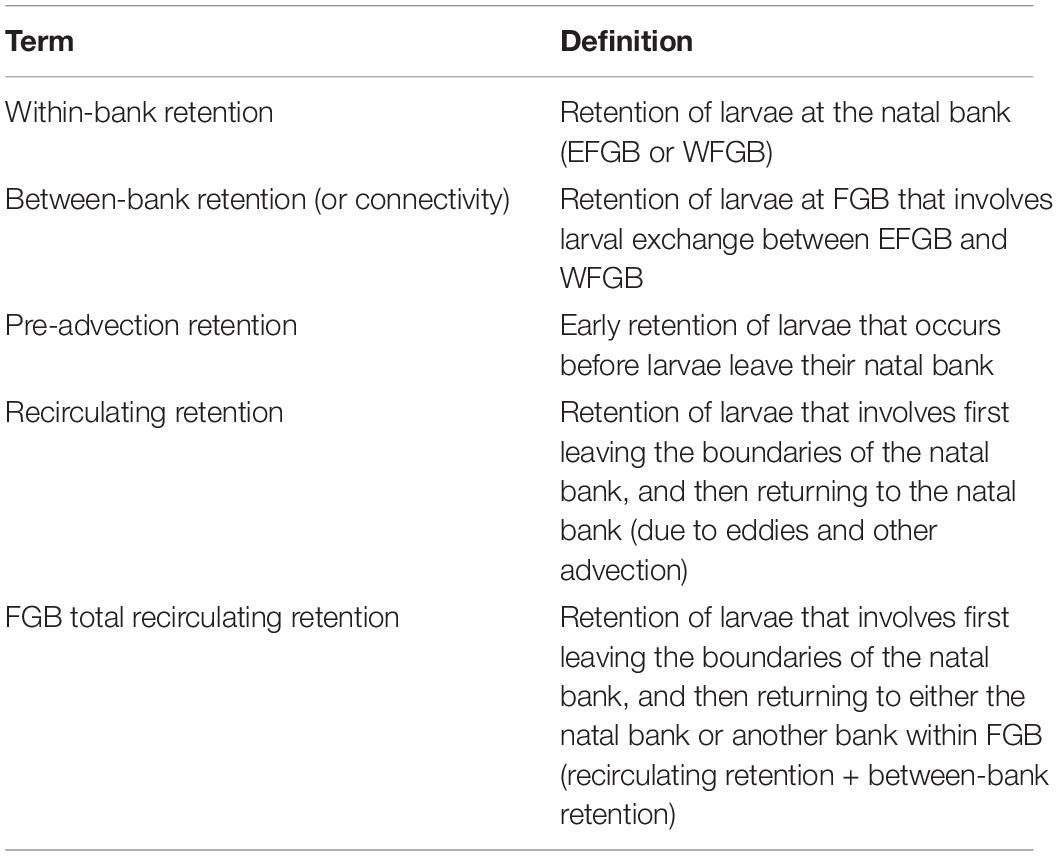 | Term | Definition |
|---|---|
| Within-bank retention | Retention of larvae at the natal bank (EFGB or WFGB) |
| Between-bank retention (or connectivity) | Retention of larvae at FGB that involves larval exchange between EFGB and WFGB |
| Pre-advection retention | Early retention of larvae that occurs before larvae leave their natal bank |
| Recirculating retention | Retention of larvae that involves first leaving the boundaries of the natal bank, and then returning to the natal bank (due to eddies and other advection) |
| FGB total recirculating retention | Retention of larvae that involves first leaving the boundaries of the natal bank, and then returning to either the natal bank or another bank within FGB (recirculating retention + between-bank retention) |